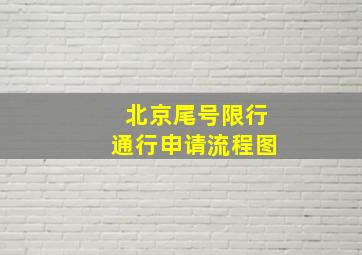 北京尾号限行
通行申请流程图